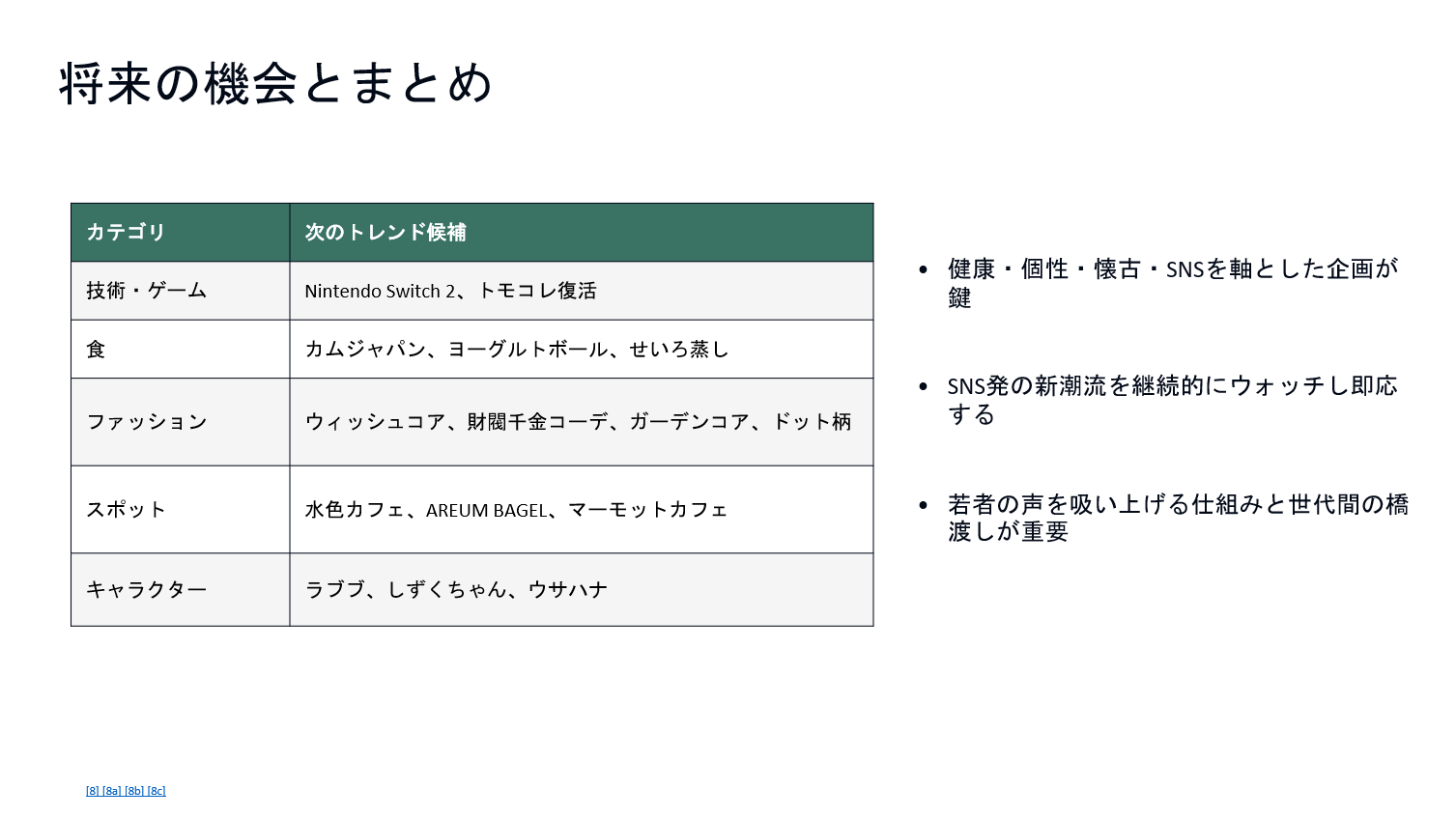 将来の機会とまとめ

| カテゴリ | 次のトレンド候補 |
|---|---|
| 技術・ゲーム | Nintendo Switch 2、トモコレ復活 |
| 食 | カムジャパン、ヨーグルトボール、せいろ蒸し |
| ファッション | ウィッシュコア、財閥千金コーデ、ガーデンコア、ドット柄 |
| スポット | 水色カフェ、AREUM BAGEL、マーモットカフェ |
| キャラクター | ラブブ、しずくちゃん、ウサハナ |

• 健康・個性・懐古・SNSを軸とした企画が鍵

• SNS発の新潮流を継続的にウォッチし即応する

• 若者の声を吸い上げる仕組みと世代間の橋渡しが重要

[8] [8a] [8b] [8c]